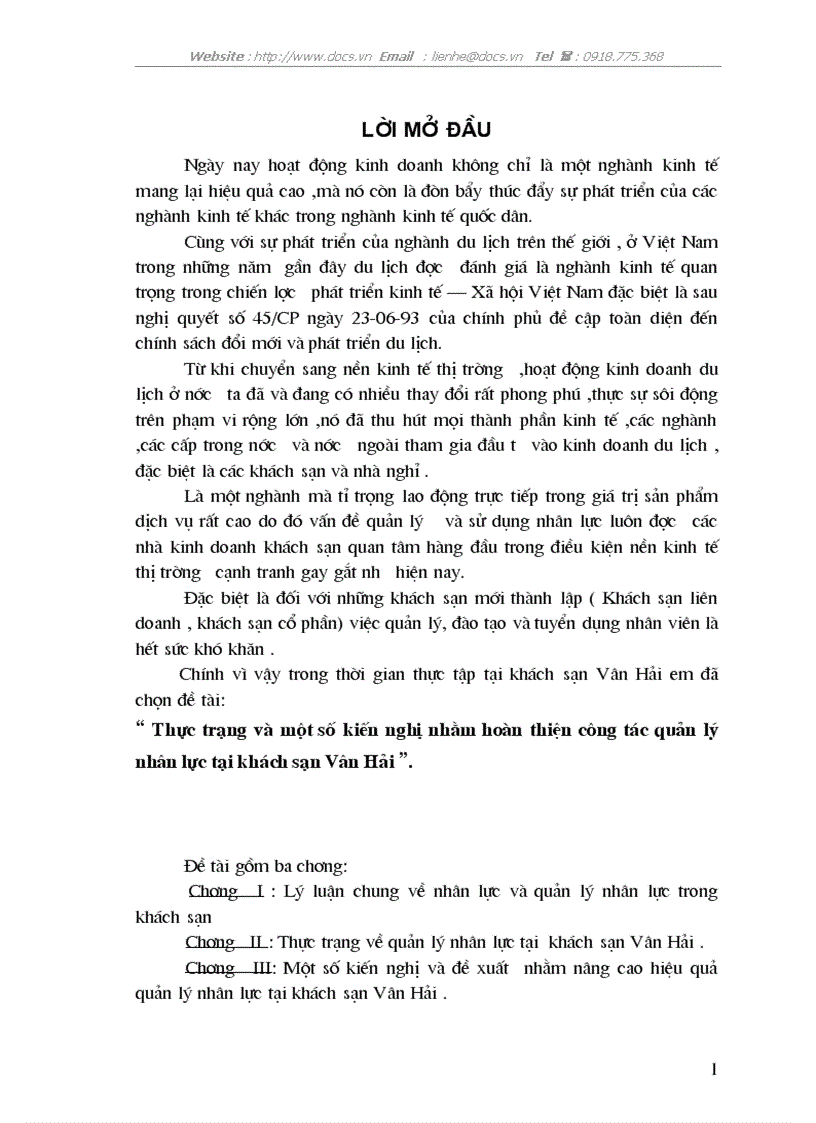 Website : http://www.docs.vn Email : lienhe@docs.vn Tel ☎ : 0918.775.368

LỜI MỞ ĐẦU

Ngày nay hoạt động kinh doanh không chỉ là một nghành kinh tế mang lại hiệu quả cao ,mà nó còn là đòn bẩy thúc đẩy sự phát triển của các nghành kinh tế khác trong nghành kinh tế quốc dân.

Cùng với sự phát triển của nghành du lịch trên thế giới , ở Việt Nam trong những năm gần đây du lịch đợc đánh giá là nghành kinh tế quan trọng trong chiến lợc phát triển kinh tế — Xã hội Việt Nam đặc biệt là sau nghị quyết số 45/CP ngày 23-06-93 của chính phủ đề cập toàn diện đến chính sách đổi mới và phát triển du lịch.

Từ khi chuyển sang nền kinh tế thị trờng ,hoạt động kinh doanh du lịch ở nớc ta đã và đang có nhiều thay đổi rất phong phú ,thực sự sôi động trên phạm vi rộng lớn ,nó đã thu hút mọi thành phần kinh tế ,các nghành ,các cấp trong nớc và nớc ngoài tham gia đầu t vào kinh doanh du lịch , đặc biệt là các khách sạn và nhà nghỉ .

Là một nghành mà tỉ trọng lao động trực tiếp trong giá trị sản phẩm dịch vụ rất cao do đó vấn đề quản lý và sử dụng nhân lực luôn đợc các nhà kinh doanh khách sạn quan tâm hàng đầu trong điều kiện nền kinh tế thị trờng cạnh tranh gay gắt nh hiện nay.

Đặc biệt là đối với những khách sạn mới thành lập ( Khách sạn liên doanh , khách sạn cổ phần) việc quản lý, đào tạo và tuyển dụng nhân viên là hết sức khó khăn .

Chính vì vậy trong thời gian thực tập tại khách sạn Vân Hải em đã chọn đề tài:

“ Thực trạng và một số kiến nghị nhằm hoàn thiện công tác quản lý nhân lực tại khách sạn Vân Hải ”.

Đề tài gồm ba chơng:

Chơng I : Lý luận chung về nhân lực và quản lý nhân lực trong khách sạn

Chơng II : Thực trạng về quản lý nhân lực tại khách sạn Vân Hải .

Chơng III: Một số kiến nghị và đề xuất nhằm nâng cao hiệu quả quản lý nhân lực tại khách sạn Vân Hải .

1